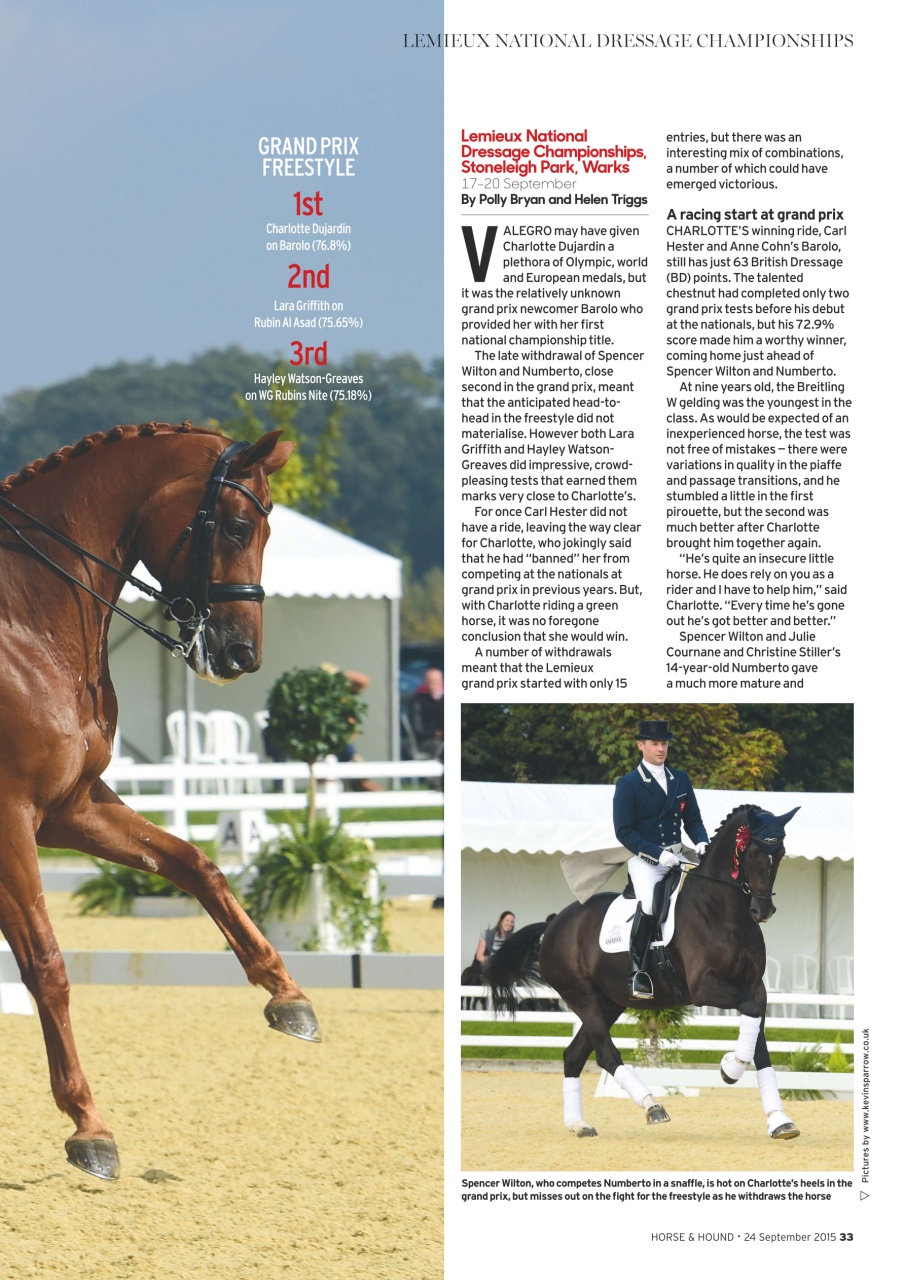 LEMIEUX NATIONAL DRESSAGE CHAMPIONSHIPS

GRAND PRIX FREESTYLE

1st
Charlotte Dujardin on Barolo (76.8%)

2nd
Lara Griffith on Rubin Al Asad (75.65%)

3rd
Hayley Watson-Greaves on WG Rubins Nite (75.18%)

Lemieux National Dressage Championships, Stoneleigh Park, Warks
17–20 September
By Polly Bryan and Helen Triggs

VALEGRO may have given Charlotte Dujardin a plethora of Olympic, world and European medals, but it was the relatively unknown grand prix newcomer Barolo who provided her with her first national championship title.

The late withdrawal of Spencer Wilton and Numberto, close second in the grand prix, meant that the anticipated head-to-head in the freestyle did not materialise. However both Lara Griffith and Hayley Watson-Greaves did impressive, crowd-pleasing tests that earned them marks very close to Charlotte's.

For once Carl Hester did not have a ride, leaving the way clear for Charlotte, who jokingly said that he had "banned" her from competing at the nationals at grand prix in previous years. But, with Charlotte riding a green horse, it was no foregone conclusion that she would win.

A number of withdrawals meant that the Lemieux grand prix started with only 15 entries, but there was an interesting mix of combinations, a number of which could have emerged victorious.

A racing start at grand prix
CHARLOTTE'S winning ride, Carl Hester and Anne Cohn's Barolo, still has just 63 British Dressage (BD) points. The talented chestnut had completed only two grand prix tests before his debut at the nationals, but his 72.9% score made him a worthy winner, coming home just ahead of Spencer Wilton and Numberto.

At nine years old, the Breitling W gelding was the youngest in the class. As would be expected of an inexperienced horse, the test was not free of mistakes — there were variations in quality in the piaffe and passage transitions, and he stumbled a little in the first pirouette, but the second was much better after Charlotte brought him together again.

"He's quite an insecure little horse. He does rely on you as a rider and I have to help him," said Charlotte. "Every time he's gone out he's got better and better."

Spencer Wilton and Julie Cournane and Christine Stiller's 14-year-old Numberto gave a much more mature and

Spencer Wilton, who competes Numberto in a snaffle, is hot on Charlotte's heels in the grand prix, but misses out on the fight for the freestyle as he withdraws the horse

Pictures by www.kevinsparrow.co.uk

HORSE & HOUND • 24 September 2015 33